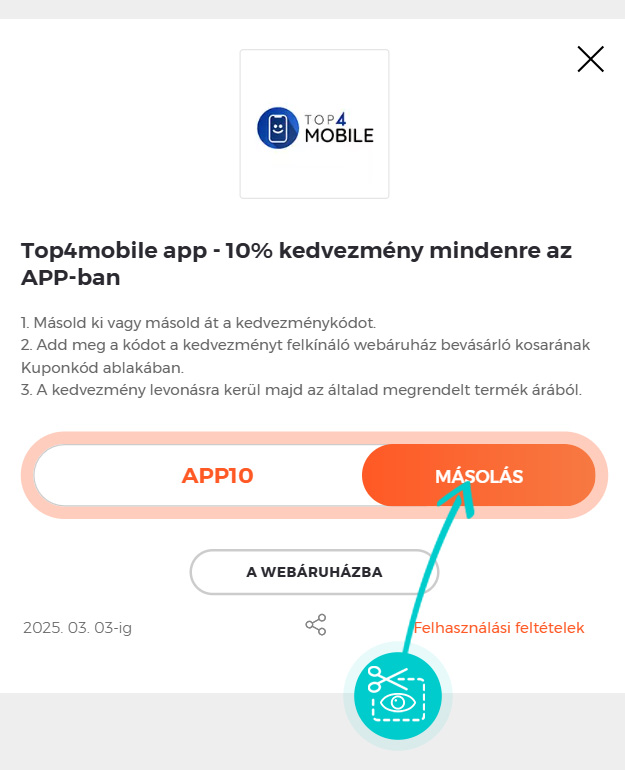 TOP4
MOBILE

Top4mobile app - 10% kedvezmény mindenre az APP-ban

1. Másold ki vagy másold át a kedvezménykódot.
2. Add meg a kódot a kedvezményt felkínáló webáruház bevásárló kosarának Kuponkód ablakában.
3. A kedvezmény levonásra kerül majd az általad megrendelt termék árából.

APP10

MÁSOLÁS

A WEBÁRUHÁZBA

2025. 03. 03-ig

Felhasználási feltételek